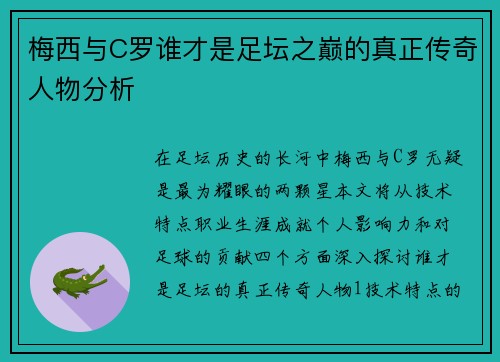 梅西与C罗谁才是足坛之巅的真正传奇人物分析

在足坛历史的长河中梅西与C罗无疑是最为耀眼的两颗星本文将从技术特点职业生涯成就个人影响力和对足球的贡献四个方面深入探讨谁才是足坛的真正传奇人物1技术特点的